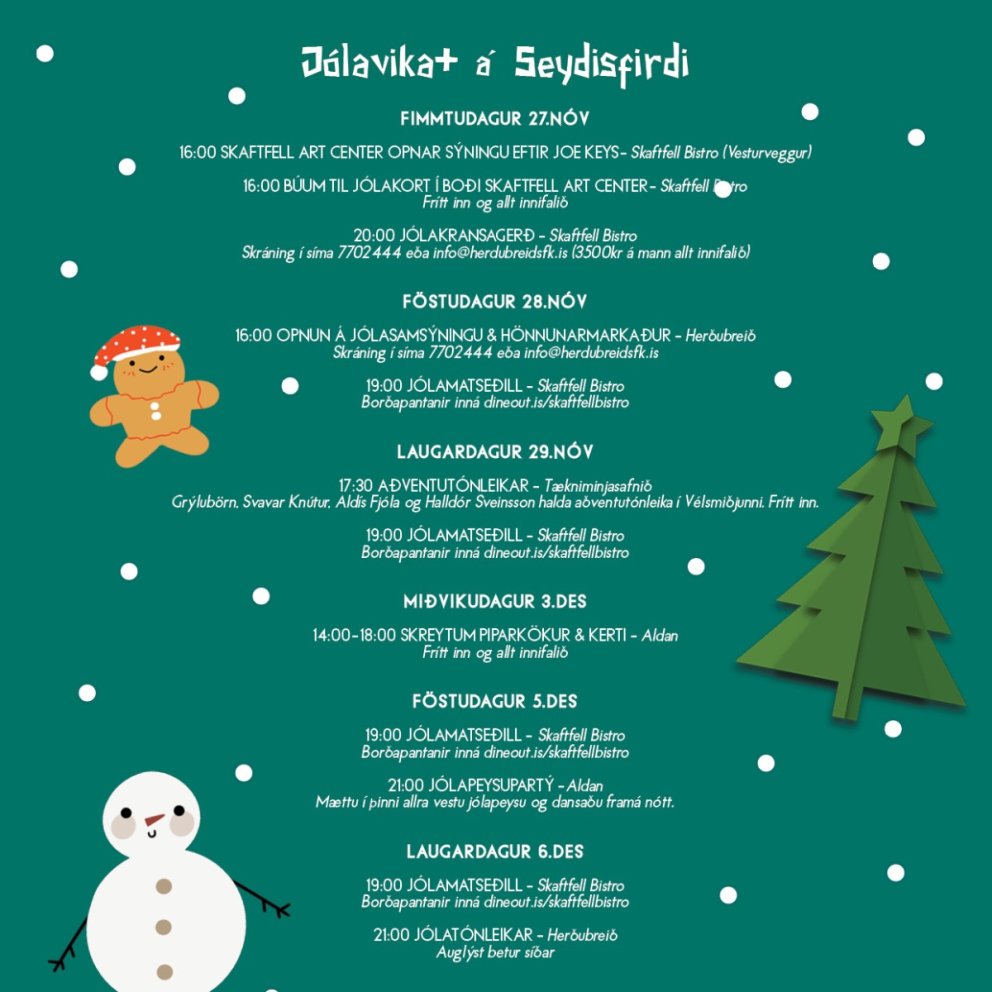 Jólavika+ á Seydisfirdi

FIMMTUDAGUR 27.NÓV

16:00 SKAFTFELL ART CENTER OPNAR SÝNINGU EFTIR JOE KEYS - Skaftfell Bistro (Vesturveggur)

16:00 BÚUM TIL JÓLAKORT Í BOÐI SKAFTFELL ART CENTER - Skaftfell Bistro
Frítt inn og allt innifalið

20:00 JÓLAKRANSAGERÐ - Skaftfell Bistro
Skráning í síma 7702444 eða info@herdubreidsfk.is (3500kr á mann allt innifalið)

FÖSTUDAGUR 28.NÓV

16:00 OPNUN Á JÓLASAMSÝNINGU & HÖNNUNARMARKAÐUR - Herðubreið
Skráning í síma 7702444 eða info@herdubreidsfk.is

19:00 JÓLAMATSEÐILL - Skaftfell Bistro
Borðapantanir inná dineout.is/skaftfellbistro

LAUGARDAGUR 29.NÓV

17:30 AÐVENTUTÓNLEIKAR - Tækniminjasafnið
Grýlubörn, Svavar Knútur, Aldís Fjóla og Halldór Sveinsson halda aðventutónleika í Vélsmiðjunni. Frítt inn.

19:00 JÓLAMATSEÐILL - Skaftfell Bistro
Borðapantanir inná dineout.is/skaftfellbistro

MIÐVIKUDAGUR 3.DES

14:00-18:00 SKREYTUM PIPARKÖKUR & KERTI - Aldan
Frítt inn og allt innifalið

FÖSTUDAGUR 5.DES

19:00 JÓLAMATSEÐILL - Skaftfell Bistro
Borðapantanir inná dineout.is/skaftfellbistro

21:00 JÓLAPEYSUPARTÝ - Aldan
Mættu í þinni allra vestu jólapeysu og dansaðu framá nótt.

LAUGARDAGUR 6.DES

19:00 JÓLAMATSEÐILL - Skaftfell Bistro
Borðapantanir inná dineout.is/skaftfellbistro

21:00 JÓLATÓNLEIKAR - Herðubreið
Auglýst betur síðar